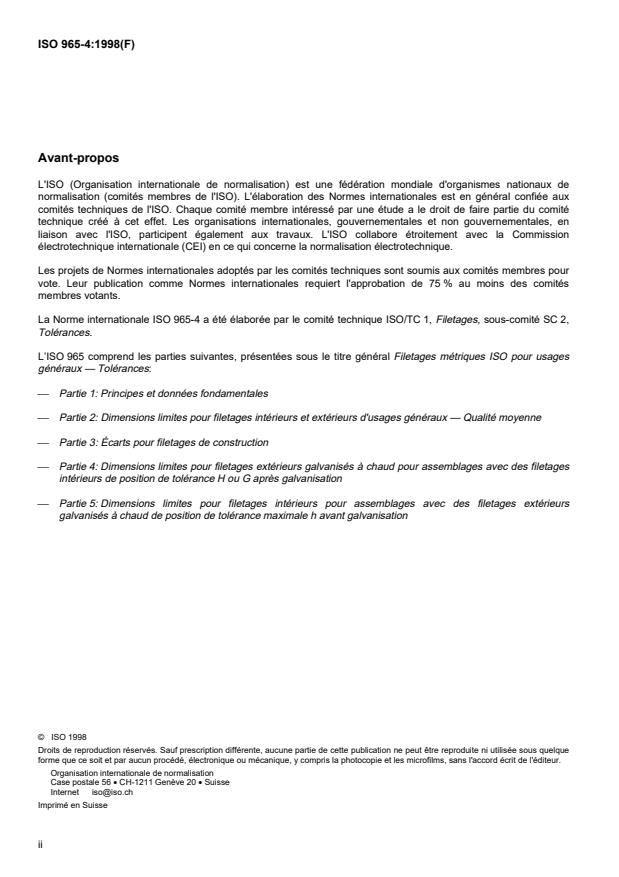 ISO 965-4:1998(F)

Avant-propos

L'ISO (Organisation internationale de normalisation) est une fédération mondiale d'organismes nationaux de normalisation (comités membres de l'ISO). L'élaboration des Normes internationales est en général confiée aux comités techniques de l'ISO. Chaque comité membre intéressé par une étude a le droit de faire partie du comité technique créé à cet effet. Les organisations internationales, gouvernementales et non gouvernementales, en liaison avec l'ISO, participent également aux travaux. L'ISO collabore étroitement avec la Commission électrotechnique internationale (CEI) en ce qui concerne la normalisation électrotechnique.

Les projets de Normes internationales adoptés par les comités techniques sont soumis aux comités membres pour vote. Leur publication comme Normes internationales requiert l'approbation de 75 % au moins des comités membres votants.

La Norme internationale ISO 965-4 a été élaborée par le comité technique ISO/TC 1, Filetages, sous-comité SC 2, Tolérances.

L'ISO 965 comprend les parties suivantes, présentées sous le titre général Filetages métriques ISO pour usages généraux — Tolérances:

— Partie 1: Principes et données fondamentales

— Partie 2: Dimensions limites pour filetages intérieurs et extérieurs d'usages généraux — Qualité moyenne

— Partie 3: Écarts pour filetages de construction

— Partie 4: Dimensions limites pour filetages extérieurs galvanisés à chaud pour assemblages avec des filetages intérieurs de position de tolérance H ou G après galvanisation

— Partie 5: Dimensions limites pour filetages intérieurs pour assemblages avec des filetages extérieurs galvanisés à chaud de position de tolérance maximale h avant galvanisation

© ISO 1998
Droits de reproduction réservés. Sauf prescription différente, aucune partie de cette publication ne peut être reproduite ni utilisée sous quelque forme que ce soit et par aucun procédé, électronique ou mécanique, y compris la photocopie et les microfilms, sans l'accord écrit de l'éditeur.
Organisation internationale de normalisation
Case postale 56 • CH-1211 Genève 20 • Suisse
Internet iso@iso.ch
Imprimé en Suisse

ii